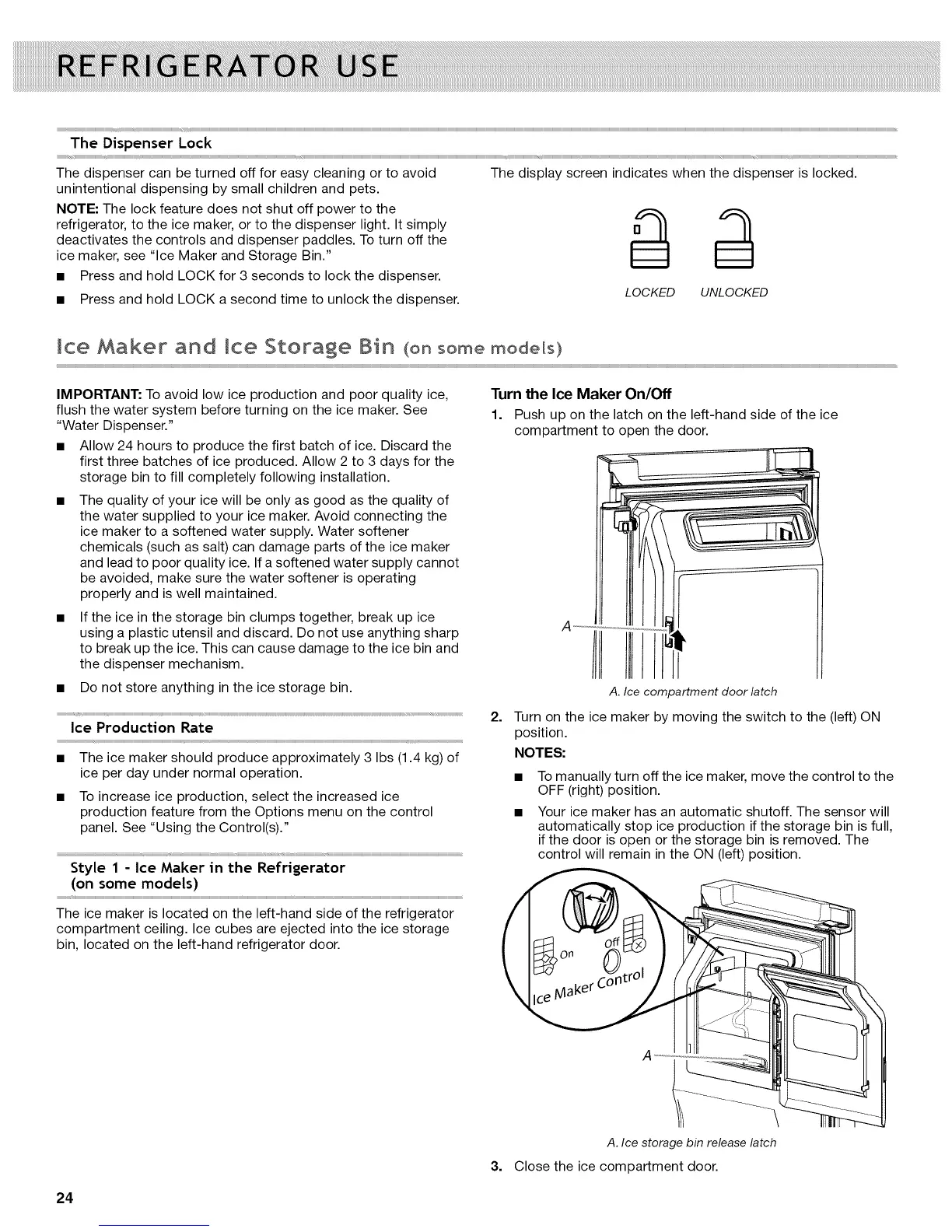 REFRIGERATOR USE

The Dispenser Lock

The dispenser can be turned off for easy cleaning or to avoid unintentional dispensing by small children and pets.

NOTE: The lock feature does not shut off power to the refrigerator, to the ice maker, or to the dispenser light. It simply deactivates the controls and dispenser paddles. To turn off the ice maker, see "Ice Maker and Storage Bin."

■ Press and hold LOCK for 3 seconds to lock the dispenser.

■ Press and hold LOCK a second time to unlock the dispenser.

The display screen indicates when the dispenser is locked.

LOCKED UNLOCKED

Ice Maker and Ice Storage Bin (on some models)

IMPORTANT: To avoid low ice production and poor quality ice, flush the water system before turning on the ice maker. See "Water Dispenser."

■ Allow 24 hours to produce the first batch of ice. Discard the first three batches of ice produced. Allow 2 to 3 days for the storage bin to fill completely following installation.

■ The quality of your ice will be only as good as the quality of the water supplied to your ice maker. Avoid connecting the ice maker to a softened water supply. Water softener chemicals (such as salt) can damage parts of the ice maker and lead to poor quality ice. If a softened water supply cannot be avoided, make sure the water softener is operating properly and is well maintained.

■ If the ice in the storage bin clumps together, break up ice using a plastic utensil and discard. Do not use anything sharp to break up the ice. This can cause damage to the ice bin and the dispenser mechanism.

■ Do not store anything in the ice storage bin.

Ice Production Rate

■ The ice maker should produce approximately 3 lbs (1.4 kg) of ice per day under normal operation.

■ To increase ice production, select the increased ice production feature from the Options menu on the control panel. See "Using the Control(s)."

Style 1 - Ice Maker in the Refrigerator (on some models)

The ice maker is located on the left-hand side of the refrigerator compartment ceiling. Ice cubes are ejected into the ice storage bin, located on the left-hand refrigerator door.

Turn the Ice Maker On/Off

1. Push up on the latch on the left-hand side of the ice compartment to open the door.

A

A. Ice compartment door latch

2. Turn on the ice maker by moving the switch to the (left) ON position.

NOTES:

■ To manually turn off the ice maker, move the control to the OFF (right) position.

■ Your ice maker has an automatic shutoff. The sensor will automatically stop ice production if the storage bin is full, if the door is open or the storage bin is removed. The control will remain in the ON (left) position.

On Off Ice Maker Control

A

A. Ice storage bin release latch

3. Close the ice compartment door.

24